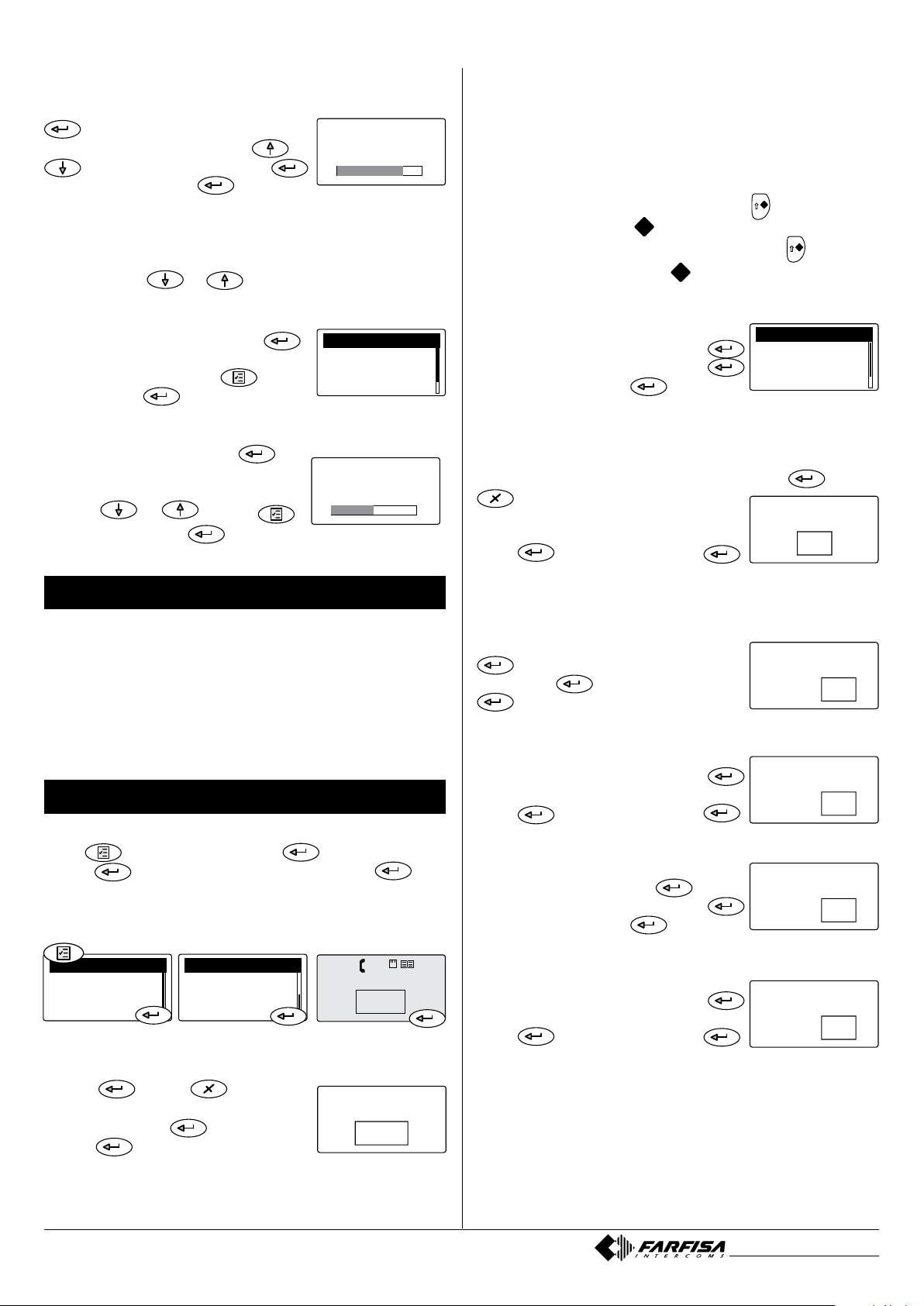 FARFISA
INTERCOMS